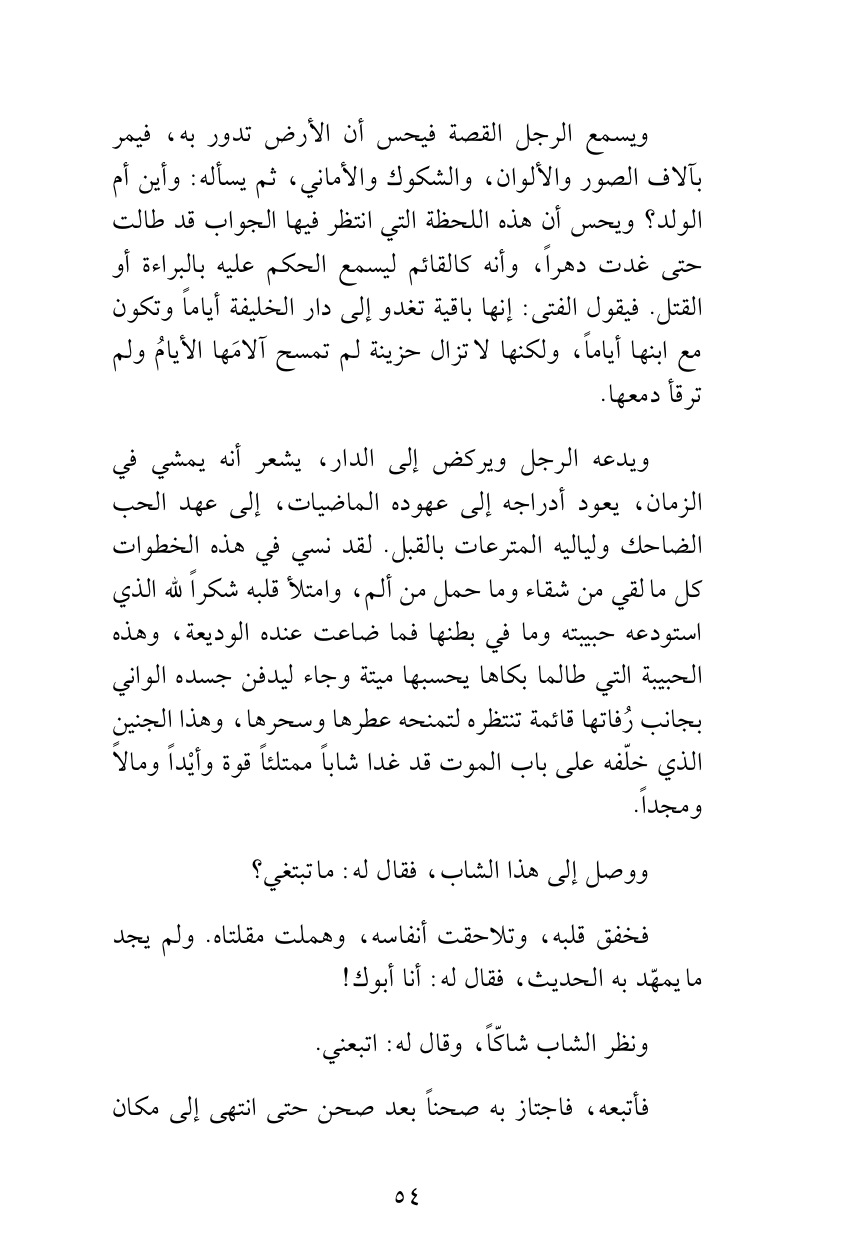 ويسمع الرجل القصة فيحس أن الأرض تدور به، فيمر بآلاف الصور والألوان، والشكوك والأماني، ثم يسأله: وأين أم الولد؟ ويحس أن هذه اللحظة التي انتظر فيها الجواب قد طالت حتى غدت دهراً، وأنه كالقائم ليسمع الحكم عليه بالبراءة أو القتل. فيقول الفتى: إنها باقية تغدو إلى دار الخليفة أياماً وتكون مع ابنها أياماً، ولكنها لا تزال حزينة لم تمسح آلامَها الأيامُ ولم ترقأ دمعها.

ويدعه الرجل ويركض إلى الدار، يشعر أنه يمشي في الزمان، يعود أدراجه إلى عهوده الماضيات، إلى عهد الحب الضاحك ولياليه المترعات بالقبل. لقد نسي في هذه الخطوات كل مالقي من شقاء وما حمل من ألم، وامتلأ قلبه شكراً لله الذي استودعه حبيبته وما في بطنها فما ضاعت عنده الوديعة، وهذه الحبيبة التي طالما بكاها يحسبها ميتة وجاء ليدفن جسده الواني بجانب رُفاتها قائمة تنتظره لتمنحه عطرها وسحرها، وهذا الجنين الذي خلّفه على باب الموت قد غدا شاباً ممتلئاً قوة وأيْداً ومالاً ومجداً.

ووصل إلى هذا الشاب، فقال له: ماتبتغي؟

فخفق قلبه، وتلاحقت أنفاسه، وهملت مقلتاه. ولم يجد مايمهّد به الحديث، فقال له: أنا أبوك!

ونظر الشاب شاكّاً، وقال له: اتبعني.

فأتبعه، فاجتاز به صحناً بعد صحن حتى انتهى إلى مكان

٥٤